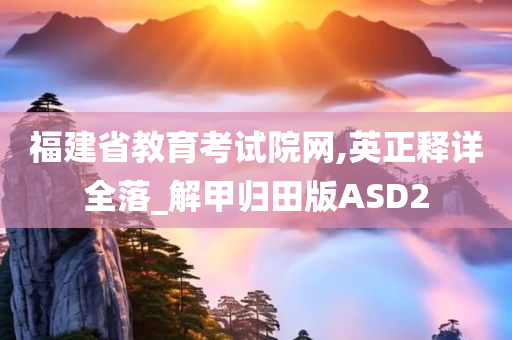 福建省教育考试院网,英正释详全落_解甲归田版ASD2